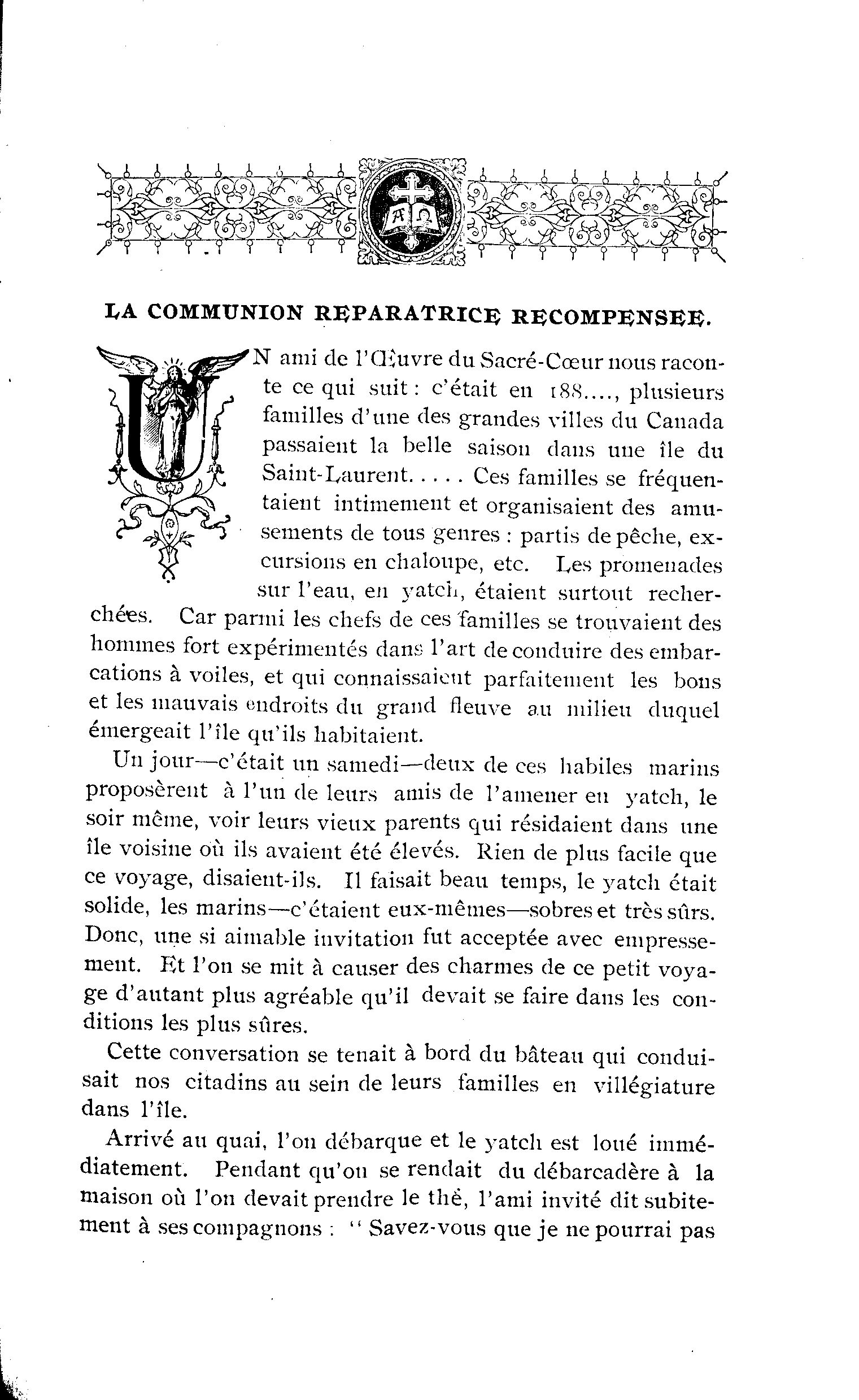 LA COMMUNION REPARATRICE RECOMPENSEE.

UN ami de l'Œuvre du Sacré-Cœur nous raconte ce qui suit : c'était en 188...., plusieurs familles d'une des grandes villes du Canada passaient la belle saison dans une île du Saint-Laurent..... Ces familles se fréquentaient intimement et organisaient des amusements de tous genres : partis de pêche, excursions en chaloupe, etc. Les promenades sur l'eau, en yatch, étaient surtout recherchées. Car parmi les chefs de ces familles se trouvaient des hommes fort expérimentés dans l'art de conduire des embarcations à voiles, et qui connaissaient parfaitement les bons et les mauvais endroits du grand fleuve au milieu duquel émergeait l'île qu'ils habitaient.

Un jour—c'était un samedi—deux de ces habiles marins proposèrent à l'un de leurs amis de l'amener en yatch, le soir même, voir leurs vieux parents qui résidaient dans une île voisine où ils avaient été élevés. Rien de plus facile que ce voyage, disaient-ils. Il faisait beau temps, le yatch était solide, les marins—c'étaient eux-mêmes—sobres et très sûrs. Donc, une si aimable invitation fut acceptée avec empressement. Et l'on se mit à causer des charmes de ce petit voyage d'autant plus agréable qu'il devait se faire dans les conditions les plus sûres.

Cette conversation se tenait à bord du bâteau qui conduisait nos citadins au sein de leurs familles en villégiature dans l'île.

Arrivé au quai, l'on débarque et le yatch est loué immédiatement. Pendant qu'on se rendait du débarcadère à la maison où l'on devait prendre le thé, l'ami invité dit subitement à ses compagnons : " Savez-vous que je ne pourrai pas